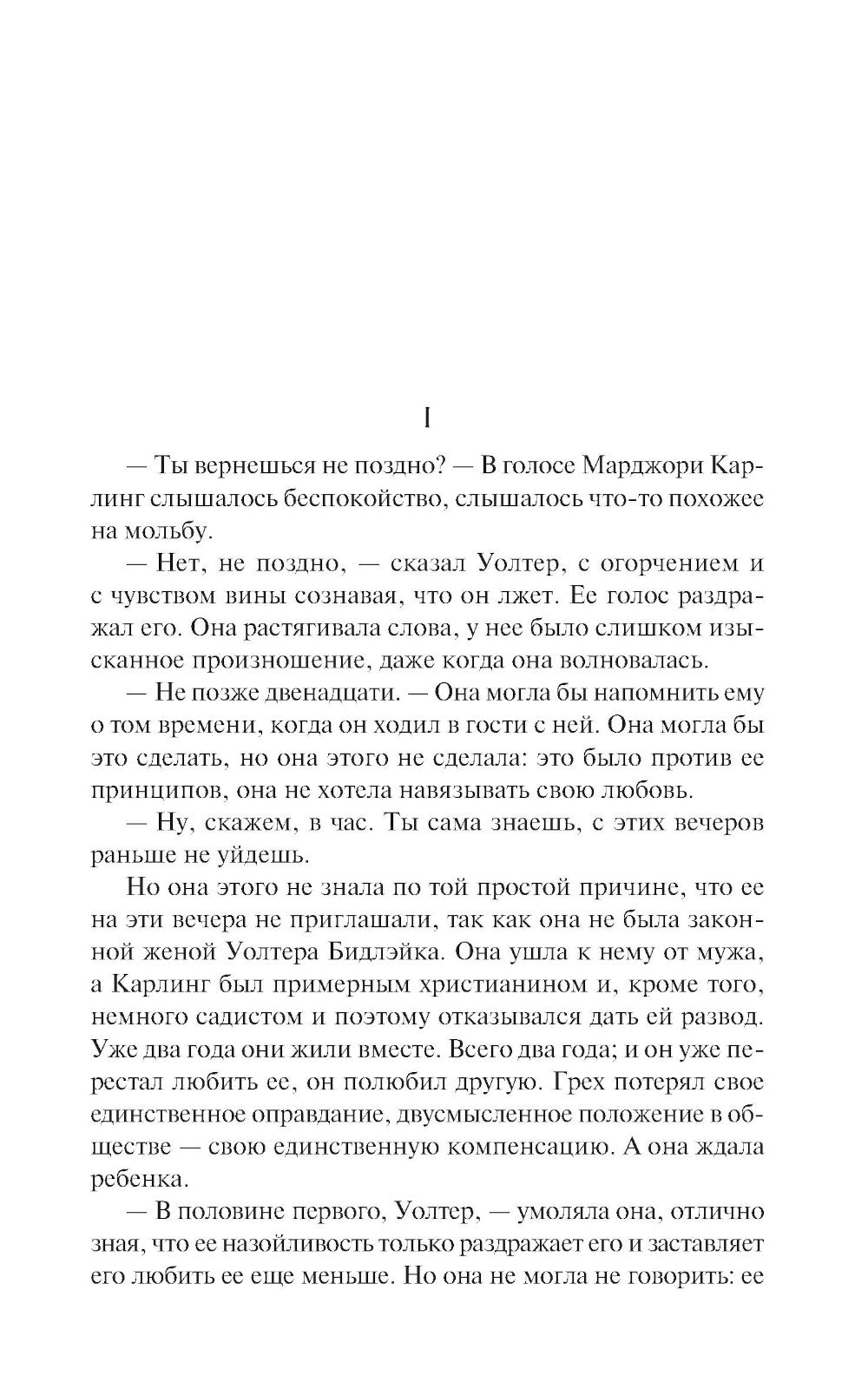 I

— Ты вернешься не поздно? — В голосе Марджори Карлинг слышалось беспокойство, слышалось что-то похожее на мольбу.

— Нет, не поздно, — сказал Уолтер, с огорчением и с чувством вины сознавая, что он лжет. Ее голос раздражал его. Она растягивала слова, у нее было слишком изысканное произношение, даже когда она волновалась.

— Не позже двенадцати. — Она могла бы напомнить ему о том времени, когда он ходил в гости с ней. Она могла бы это сделать, но она этого не сделала: это было против ее принципов, она не хотела навязывать свою любовь.

— Ну, скажем, в час. Ты сама знаешь, с этих вечеров раньше не уйдешь.

Но она этого не знала по той простой причине, что ее на эти вечера не приглашали, так как она не была законной женой Уолтера Бидлэйка. Она ушла к нему от мужа, а Карлинг был примерным христианином и, кроме того, немного садистом и поэтому отказывался дать ей развод. Уже два года они жили вместе. Всего два года; и он уже перестал любить ее, он полюбил другую. Грех потерял свое единственное оправдание, двусмысленное положение в обществе — свою единственную компенсацию. А она ждала ребенка.

— В половине первого, Уолтер, — умоляла она, отлично зная, что ее назойливость только раздражает его и заставляет его любить ее еще меньше. Но она не могла не говорить: ее